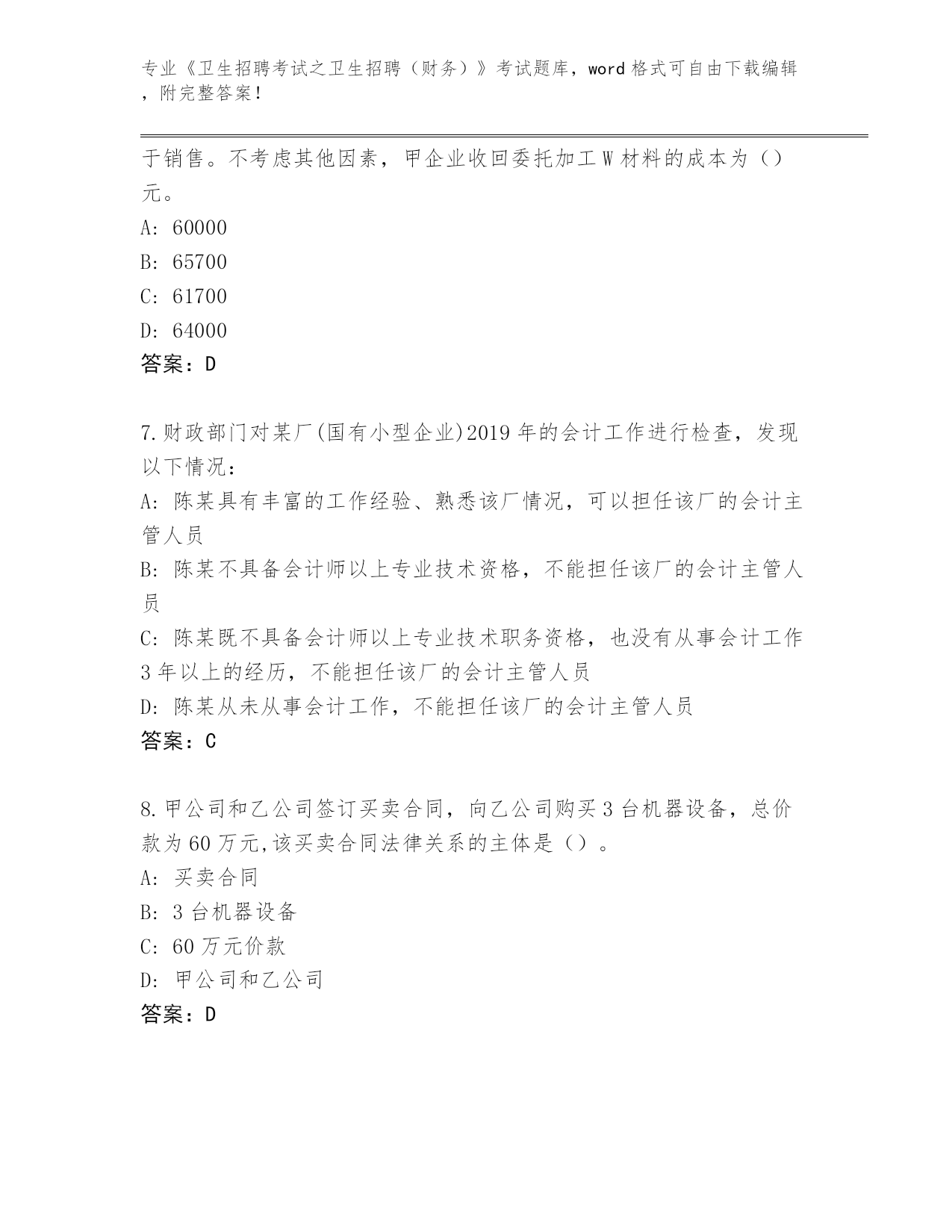 专业《卫生招聘考试之卫生招聘（财务）》考试题库，word 格式可自由下载编辑，附完整答案！

于销售。不考虑其他因素，甲企业收回委托加工 W 材料的成本为（）元。

A: 60000

B: 65700

C: 61700

D: 64000

答案：D

7.财政部门对某厂(国有小型企业)2019 年的会计工作进行检查，发现以下情况：

A: 陈某具有丰富的工作经验、熟悉该厂情况，可以担任该厂的会计主管人员

B: 陈某不具备会计师以上专业技术资格，不能担任该厂的会计主管人员

C: 陈某既不具备会计师以上专业技术职务资格，也没有从事会计工作 3 年以上的经历，不能担任该厂的会计主管人员

D: 陈某从未从事会计工作，不能担任该厂的会计主管人员

答案：C

8.甲公司和乙公司签订买卖合同，向乙公司购买 3 台机器设备，总价款为 60 万元,该买卖合同法律关系的主体是（）。

A: 买卖合同

B: 3 台机器设备

C: 60 万元价款

D: 甲公司和乙公司

答案：D